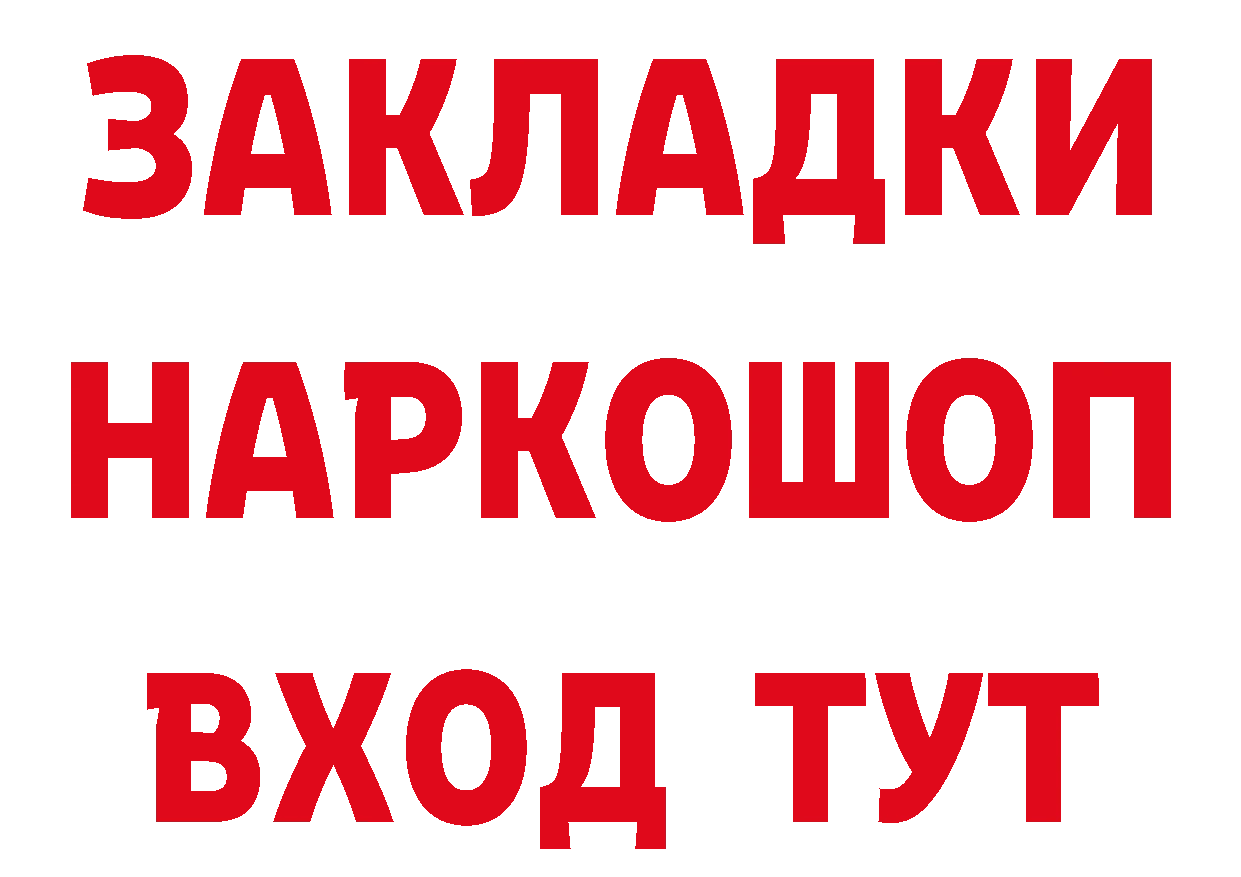 ЗАКЛАДКИ НАРКОШОП ВХОД ТУТ